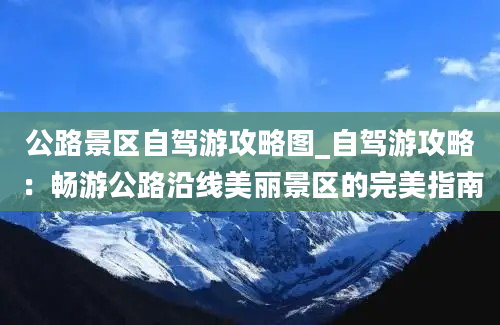 公路景区自驾游攻略图_自驾游攻略：畅游公路沿线美丽景区的完美指南